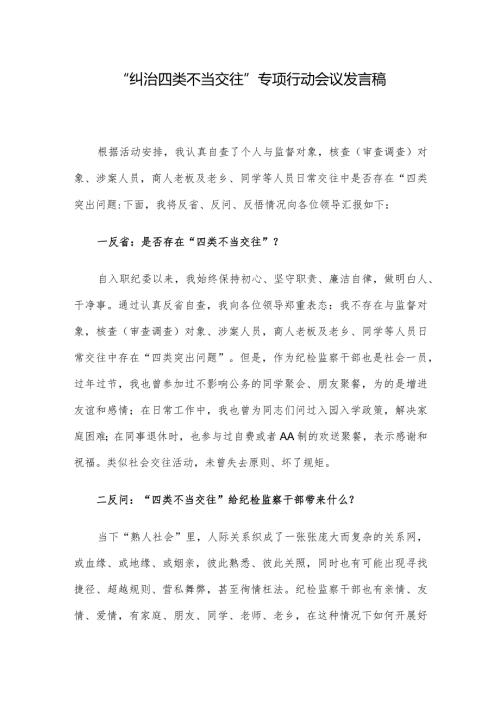 “纠治四类不当交往”专项行动会议发言稿

根据活动安排，我认真自查了个人与监督对象，核查（审查调查）对象、涉案人员，商人老板及老乡、同学等人员日常交往中是否存在“四类突出问题:下面，我将反省、反问、反悟情况向各位领导汇报如下：

一反省：是否存在“四类不当交往”？

自入职纪委以来，我始终保持初心、坚守职责、廉洁自律，做明白人、干净事。通过认真反省自查，我向各位领导郑重表态：我不存在与监督对象，核查（审查调查）对象、涉案人员，商人老板及老乡、同学等人员日常交往中存在“四类突出问题”。但是，作为纪检监察干部也是社会一员，过年过节，我也曾参加过不影响公务的同学聚会、朋友聚餐，为的是增进友谊和感情；在日常工作中，我也曾为同志们问过入园入学政策，解决家庭困难；在同事退休时，也参与过自费或者AA制的欢送聚餐，表示感谢和祝福。类似社会交往活动，未曾失去原则、坏了规矩。

二反问：“四类不当交往”给纪检监察干部带来什么？

当下“熟人社会”里，人际关系织成了一张张庞大而复杂的关系网，或血缘、或地缘、或姻亲，彼此熟悉、彼此关照，同时也有可能出现寻找捷径、超越规则、营私舞弊，甚至徇情枉法。纪检监察干部也有亲情、友情、爱情，有家庭、朋友、同学、老师、老乡，在这种情况下如何开展好